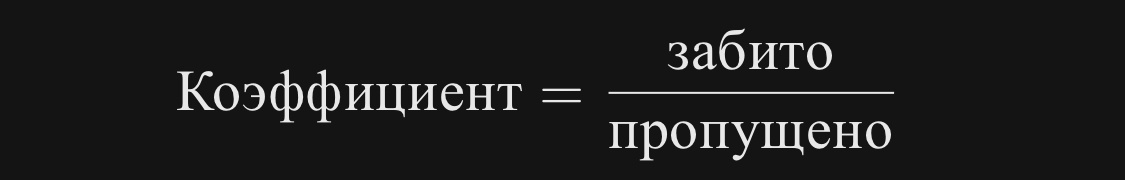 $\text{Коэффициент} = \frac{\text{забито}}{\text{пропущено}}$